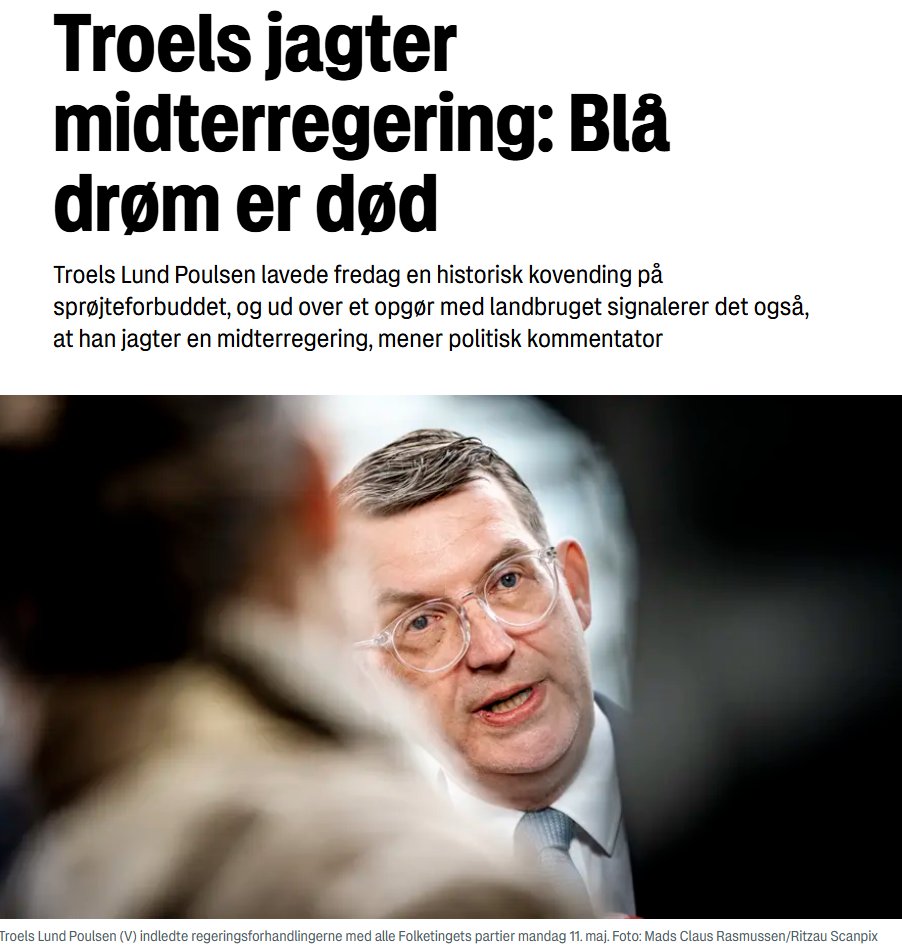 Troels jagter midterregering: Blå drøm er død

Troels Lund Poulsen lavede fredag en historisk kovending på sprøjteforbuddet, og ud over et opgør med landbruget signalerer det også, at han jagter en midterregering, mener politisk kommentator

Troels Lund Poulsen (V) indledte regeringsforhandlingerne med alle Folketingets partier mandag 11. maj. Foto: Mads Claus Rasmussen/Ritzau Scanpix